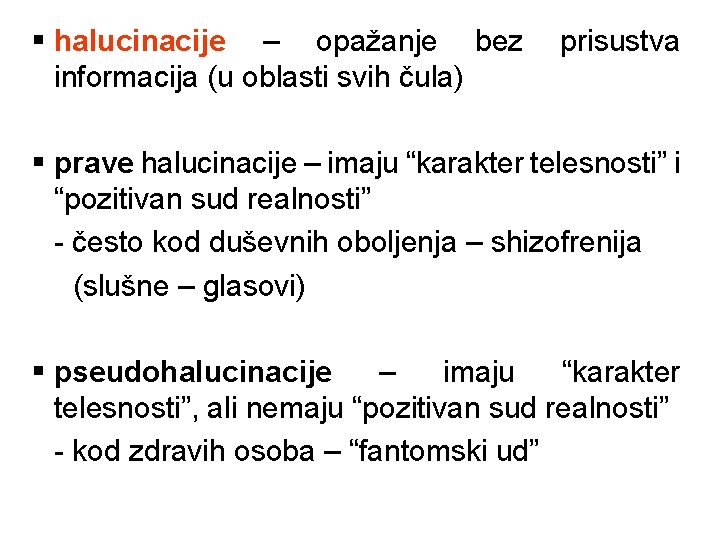 • halucinacije – opažanje bez prisustva informacija (u oblasti svih čula)

• prave halucinacije – imaju "karakter telesnosti" i "pozitivan sud realnosti"

- često kod duševnih oboljenja – shizofrenija (slušne – glasovi)

• pseudohalucinacije – imaju "karakter telesnosti", ali nemaju "pozitivan sud realnosti"

- kod zdravih osoba – "fantomski ud"